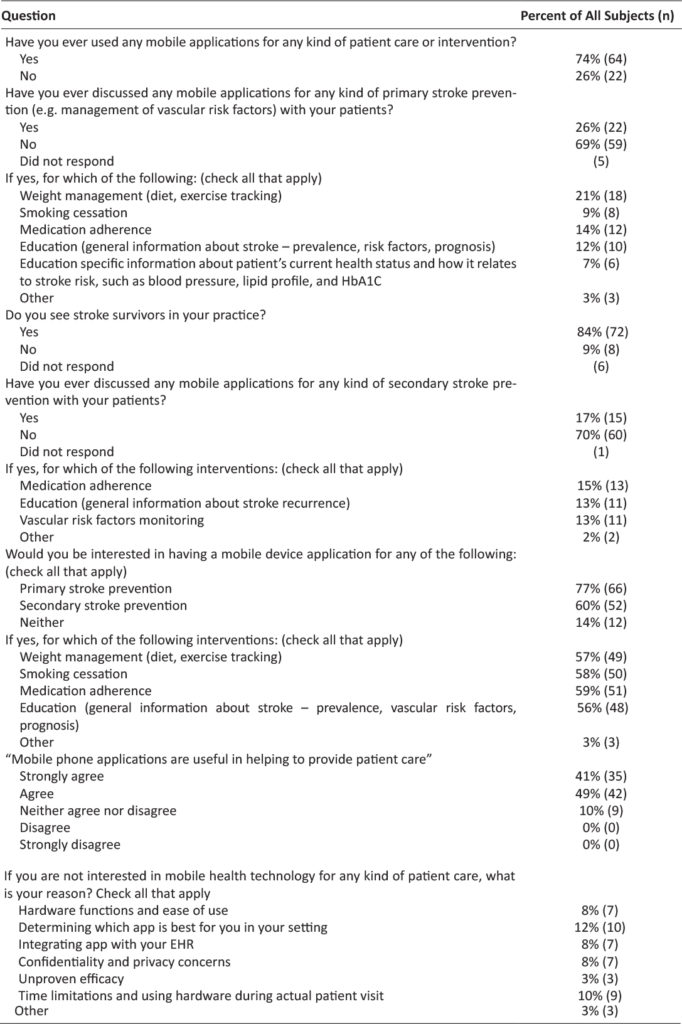 | Question | Percent of All Subjects (n) |
|---|---|
| Have you ever used any mobile applications for any kind of patient care or intervention? | |
| Yes | 74% (64) |
| No | 26% (22) |
| Have you ever discussed any mobile applications for any kind of primary stroke prevention (e.g. management of vascular risk factors) with your patients? | |
| Yes | 26% (22) |
| No | 69% (59) |
| Did not respond | (5) |
| If yes, for which of the following: (check all that apply) | |
| Weight management (diet, exercise tracking) | 21% (18) |
| Smoking cessation | 9% (8) |
| Medication adherence | 14% (12) |
| Education (general information about stroke – prevalence, risk factors, prognosis) | 12% (10) |
| Education specific information about patient's current health status and how it relates to stroke risk, such as blood pressure, lipid profile, and HbA1C | 7% (6) |
| Other | 3% (3) |
| Do you see stroke survivors in your practice? | |
| Yes | 84% (72) |
| No | 9% (8) |
| Did not respond | (6) |
| Have you ever discussed any mobile applications for any kind of secondary stroke prevention with your patients? | |
| Yes | 17% (15) |
| No | 70% (60) |
| Did not respond | (1) |
| If yes, for which of the following interventions: (check all that apply) | |
| Medication adherence | 15% (13) |
| Education (general information about stroke recurrence) | 13% (11) |
| Vascular risk factors monitoring | 13% (11) |
| Other | 2% (2) |
| Would you be interested in having a mobile device application for any of the following: (check all that apply) | |
| Primary stroke prevention | 77% (66) |
| Secondary stroke prevention | 60% (52) |
| Neither | 14% (12) |
| If yes, for which of the following interventions: (check all that apply) | |
| Weight management (diet, exercise tracking) | 57% (49) |
| Smoking cessation | 58% (50) |
| Medication adherence | 59% (51) |
| Education (general information about stroke – prevalence, vascular risk factors, prognosis) | 56% (48) |
| Other | 3% (3) |
| "Mobile phone applications are useful in helping to provide patient care" | |
| Strongly agree | 41% (35) |
| Agree | 49% (42) |
| Neither agree nor disagree | 10% (9) |
| Disagree | 0% (0) |
| Strongly disagree | 0% (0) |
| If you are not interested in mobile health technology for any kind of patient care, what is your reason? Check all that apply | |
| Hardware functions and ease of use | 8% (7) |
| Determining which app is best for you in your setting | 12% (10) |
| Integrating app with your EHR | 8% (7) |
| Confidentiality and privacy concerns | 8% (7) |
| Unproven efficacy | 3% (3) |
| Time limitations and using hardware during actual patient visit | 10% (9) |
| Other | 3% (3) |